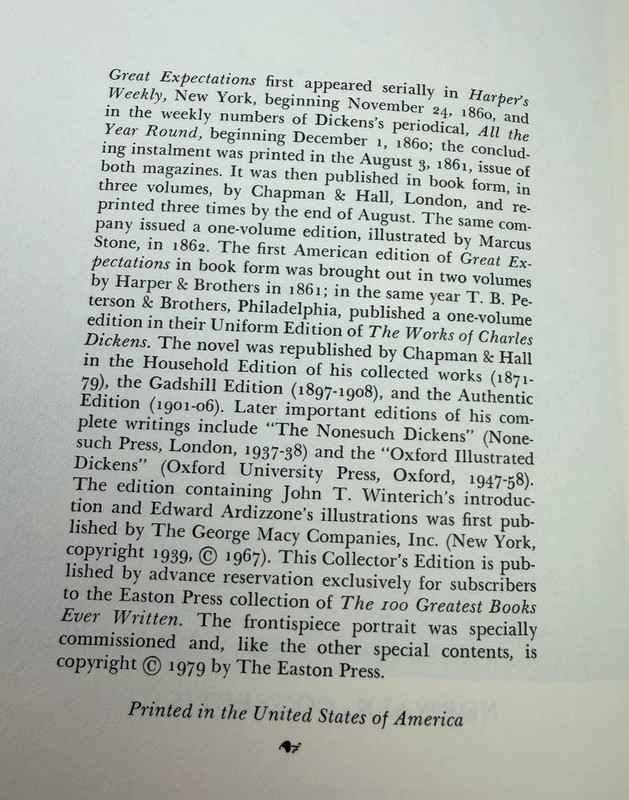 Great Expectations first appeared serially in Harper's Weekly, New York, beginning November 24, 1860, and in the weekly numbers of Dickens's periodical, All the Year Round, beginning December 1, 1860; the concluding instalment was printed in the August 3, 1861, issue of both magazines. It was then published in book form, in three volumes, by Chapman & Hall, London, and reprinted three times by the end of August. The same company issued a one-volume edition, illustrated by Marcus Stone, in 1862. The first American edition of Great Expectations in book form was brought out in two volumes by Harper & Brothers in 1861; in the same year T. B. Peterson & Brothers, Philadelphia, published a one-volume edition in their Uniform Edition of The Works of Charles Dickens. The novel was republished by Chapman & Hall in the Household Edition of his collected works (1871-79), the Gadshill Edition (1897-1908), and the Authentic Edition (1901-06). Later important editions of his complete writings include "The Nonesuch Dickens" (Nonesuch Press, London, 1937-38) and the "Oxford Illustrated Dickens" (Oxford University Press, Oxford, 1947-58). The edition containing John T. Winterich's introduction and Edward Ardizzone's illustrations was first published by The George Macy Companies, Inc. (New York, copyright 1939, © 1967). This Collector's Edition is published by advance reservation exclusively for subscribers to the Easton Press collection of The 100 Greatest Books Ever Written. The frontispiece portrait was specially commissioned and, like the other special contents, is copyright © 1979 by The Easton Press.

Printed in the United States of America